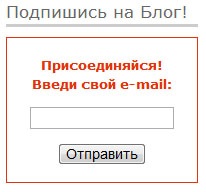 Подпишись на Блог!

Присоединяйся!
Введи свой e-mail:

Отправить